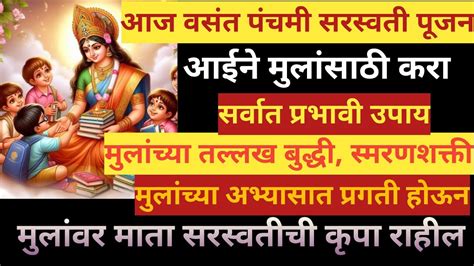 आज वसंत पंचमी सरस्वती पूजन
आईने मुलांसाठी करा
सर्वात प्रभावी उपाय
मुलांच्या तल्लख बुद्धी, स्मरणशक्ती
मुलांच्या अभ्यासात प्रगती होऊन
मुलांवर माता सरस्वतीची कृपा राहील